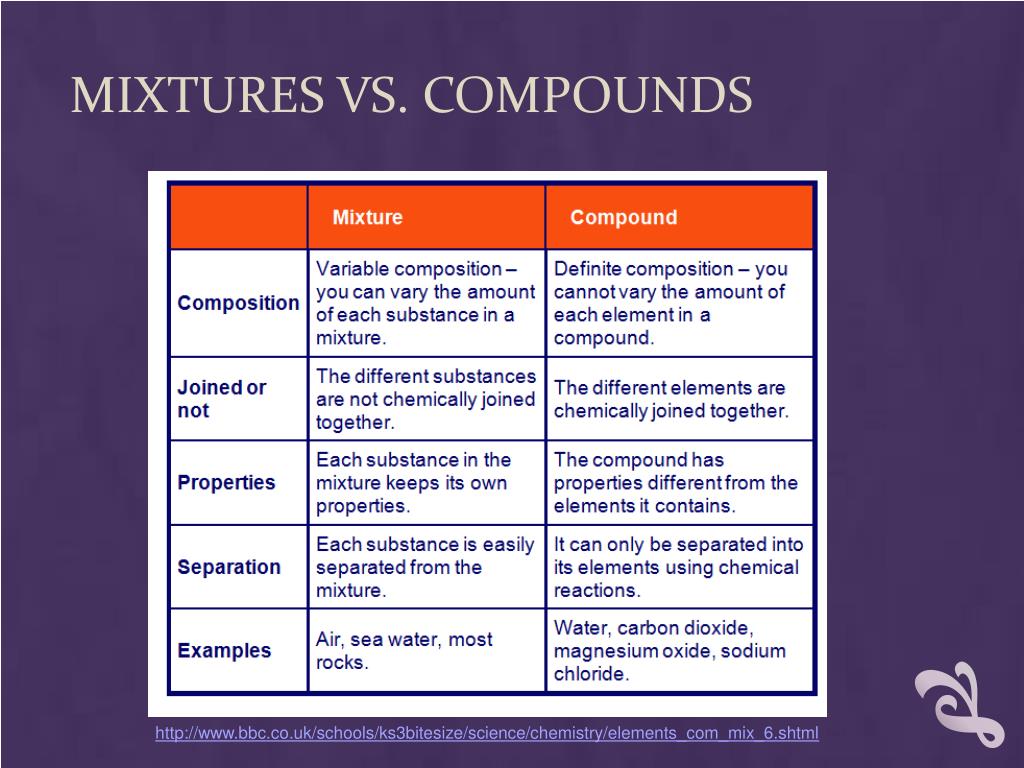 MIXTURES VS. COMPOUNDS

| | Mixture | Compound |
|---|---|---|
| Composition | Variable composition – you can vary the amount of each substance in a mixture. | Definite composition – you cannot vary the amount of each element in a compound. |
| Joined or not | The different substances are not chemically joined together. | The different elements are chemically joined together. |
| Properties | Each substance in the mixture keeps its own properties. | The compound has properties different from the elements it contains. |
| Separation | Each substance is easily separated from the mixture. | It can only be separated into its elements using chemical reactions. |
| Examples | Air, sea water, most rocks. | Water, carbon dioxide, magnesium oxide, sodium chloride. |

http://www.bbc.co.uk/schools/ks3bitesize/science/chemistry/elements_com_mix_6.shtml